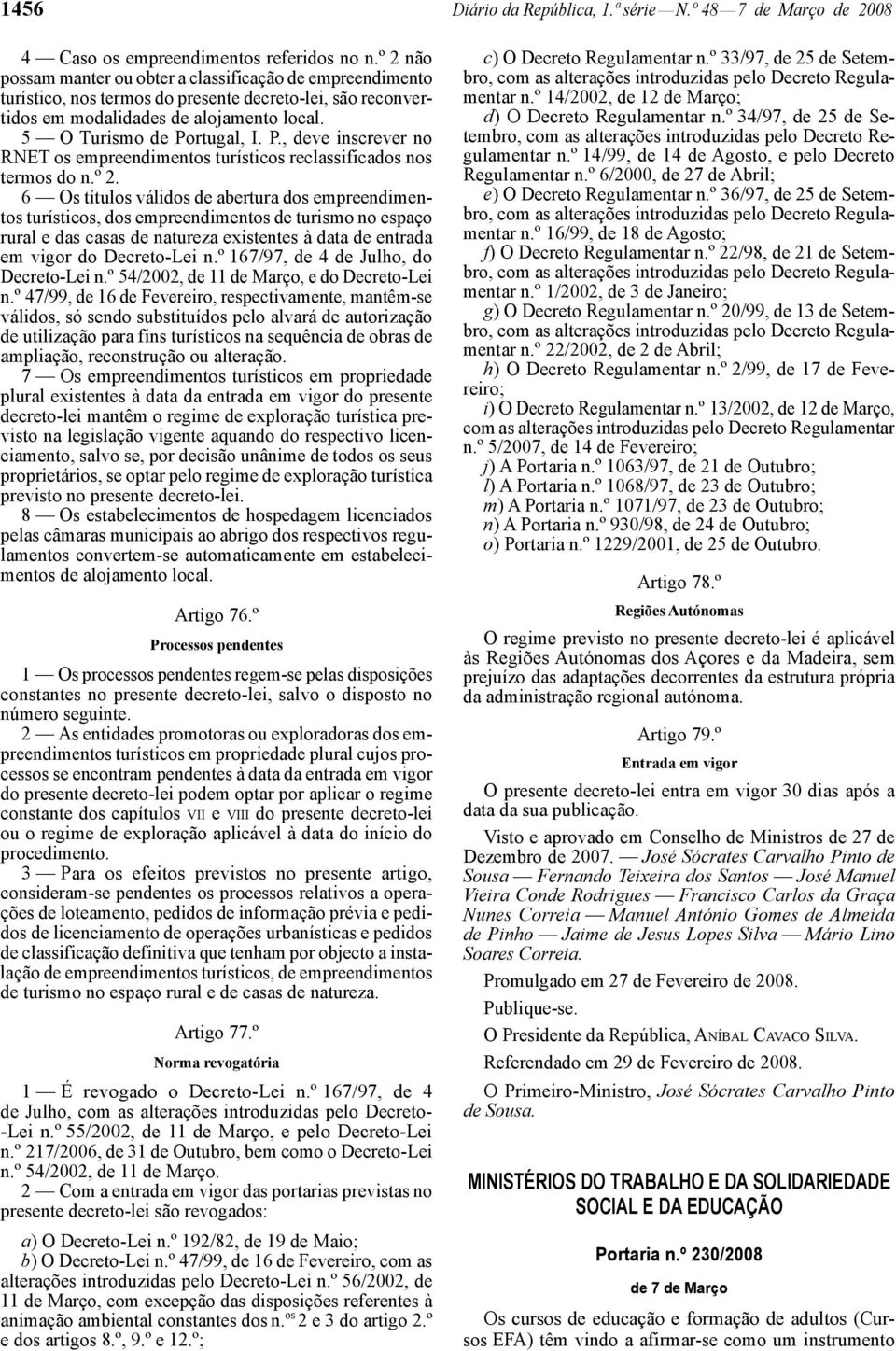 1456 Diário da República, 1.ª série — N.º 48 — 7 de Março de 2008

4 — Caso os empreendimentos referidos no n.º 2 não possam manter ou obter a classificação de empreendimento turístico, nos termos do presente decreto-lei, são reconvertidos em modalidades de alojamento local.

5 — O Turismo de Portugal, I. P., deve inscrever no RNET os empreendimentos turísticos reclassificados nos termos do n.º 2.

6 — Os títulos válidos de abertura dos empreendimentos turísticos, dos empreendimentos de turismo no espaço rural e das casas de natureza existentes à data de entrada em vigor do Decreto-Lei n.º 167/97, de 4 de Julho, do Decreto-Lei n.º 54/2002, de 11 de Março, e do Decreto-Lei n.º 47/99, de 16 de Fevereiro, respectivamente, mantêm-se válidos, só sendo substituídos pelo alvará de autorização de utilização para fins turísticos na sequência de obras de ampliação, reconstrução ou alteração.

7 — Os empreendimentos turísticos em propriedade plural existentes à data da entrada em vigor do presente decreto-lei mantêm o regime de exploração turística previsto na legislação vigente aquando do respectivo licenciamento, salvo se, por decisão unânime de todos os seus proprietários, se optar pelo regime de exploração turística previsto no presente decreto-lei.

8 — Os estabelecimentos de hospedagem licenciados pelas câmaras municipais ao abrigo dos respectivos regulamentos convertem-se automaticamente em estabelecimentos de alojamento local.

Artigo 76.º

Processos pendentes

1 — Os processos pendentes regem-se pelas disposições constantes no presente decreto-lei, salvo o disposto no número seguinte.

2 — As entidades promotoras ou exploradoras dos empreendimentos turísticos em propriedade plural cujos processos se encontram pendentes à data da entrada em vigor do presente decreto-lei podem optar por aplicar o regime constante dos capítulos VII e VIII do presente decreto-lei ou o regime de exploração aplicável à data do início do procedimento.

3 — Para os efeitos previstos no presente artigo, consideram-se pendentes os processos relativos a operações de loteamento, pedidos de informação prévia e pedidos de licenciamento de operações urbanísticas e pedidos de classificação definitiva que tenham por objecto a instalação de empreendimentos turísticos, de empreendimentos de turismo no espaço rural e de casas de natureza.

Artigo 77.º

Norma revogatória

1 — É revogado o Decreto-Lei n.º 167/97, de 4 de Julho, com as alterações introduzidas pelo Decreto-Lei n.º 55/2002, de 11 de Março, e pelo Decreto-Lei n.º 217/2006, de 31 de Outubro, bem como o Decreto-Lei n.º 54/2002, de 11 de Março.

2 — Com a entrada em vigor das portarias previstas no presente decreto-lei são revogados:

a) O Decreto-Lei n.º 192/82, de 19 de Maio;
b) O Decreto-Lei n.º 47/99, de 16 de Fevereiro, com as alterações introduzidas pelo Decreto-Lei n.º 56/2002, de 11 de Março, com excepção das disposições referentes à animação ambiental constantes dos n.os 2 e 3 do artigo 2.º e dos artigos 8.º, 9.º e 12.º;
c) O Decreto Regulamentar n.º 33/97, de 25 de Setembro, com as alterações introduzidas pelo Decreto Regulamentar n.º 14/2002, de 12 de Março;
d) O Decreto Regulamentar n.º 34/97, de 25 de Setembro, com as alterações introduzidas pelo Decreto Regulamentar n.º 14/99, de 14 de Agosto, e pelo Decreto Regulamentar n.º 6/2000, de 27 de Abril;
e) O Decreto Regulamentar n.º 36/97, de 25 de Setembro, com as alterações introduzidas pelo Decreto Regulamentar n.º 16/99, de 18 de Agosto;
f) O Decreto Regulamentar n.º 22/98, de 21 de Setembro, com as alterações introduzidas pelo Decreto Regulamentar n.º 1/2002, de 3 de Janeiro;
g) O Decreto Regulamentar n.º 20/99, de 13 de Setembro, com as alterações introduzidas pelo Decreto Regulamentar n.º 22/2002, de 2 de Abril;
h) O Decreto Regulamentar n.º 2/99, de 17 de Fevereiro;
i) O Decreto Regulamentar n.º 13/2002, de 12 de Março, com as alterações introduzidas pelo Decreto Regulamentar n.º 5/2007, de 14 de Fevereiro;
j) A Portaria n.º 1063/97, de 21 de Outubro;
l) A Portaria n.º 1068/97, de 23 de Outubro;
m) A Portaria n.º 1071/97, de 23 de Outubro;
n) A Portaria n.º 930/98, de 24 de Outubro;
o) Portaria n.º 1229/2001, de 25 de Outubro.

Artigo 78.º

Regiões Autónomas

O regime previsto no presente decreto-lei é aplicável às Regiões Autónomas dos Açores e da Madeira, sem prejuízo das adaptações decorrentes da estrutura própria da administração regional autónoma.

Artigo 79.º

Entrada em vigor

O presente decreto-lei entra em vigor 30 dias após a data da sua publicação.

Visto e aprovado em Conselho de Ministros de 27 de Dezembro de 2007. — José Sócrates Carvalho Pinto de Sousa — Fernando Teixeira dos Santos — José Manuel Vieira Conde Rodrigues — Francisco Carlos da Graça Nunes Correia — Manuel António Gomes de Almeida de Pinho — Jaime de Jesus Lopes Silva — Mário Lino Soares Correia.

Promulgado em 27 de Fevereiro de 2008.

Publique-se.

O Presidente da República, ANÍBAL CAVACO SILVA.

Referendado em 29 de Fevereiro de 2008.

O Primeiro-Ministro, José Sócrates Carvalho Pinto de Sousa.

MINISTÉRIOS DO TRABALHO E DA SOLIDARIEDADE SOCIAL E DA EDUCAÇÃO

Portaria n.º 230/2008

de 7 de Março

Os cursos de educação e formação de adultos (Cursos EFA) têm vindo a afirmar-se como um instrumento